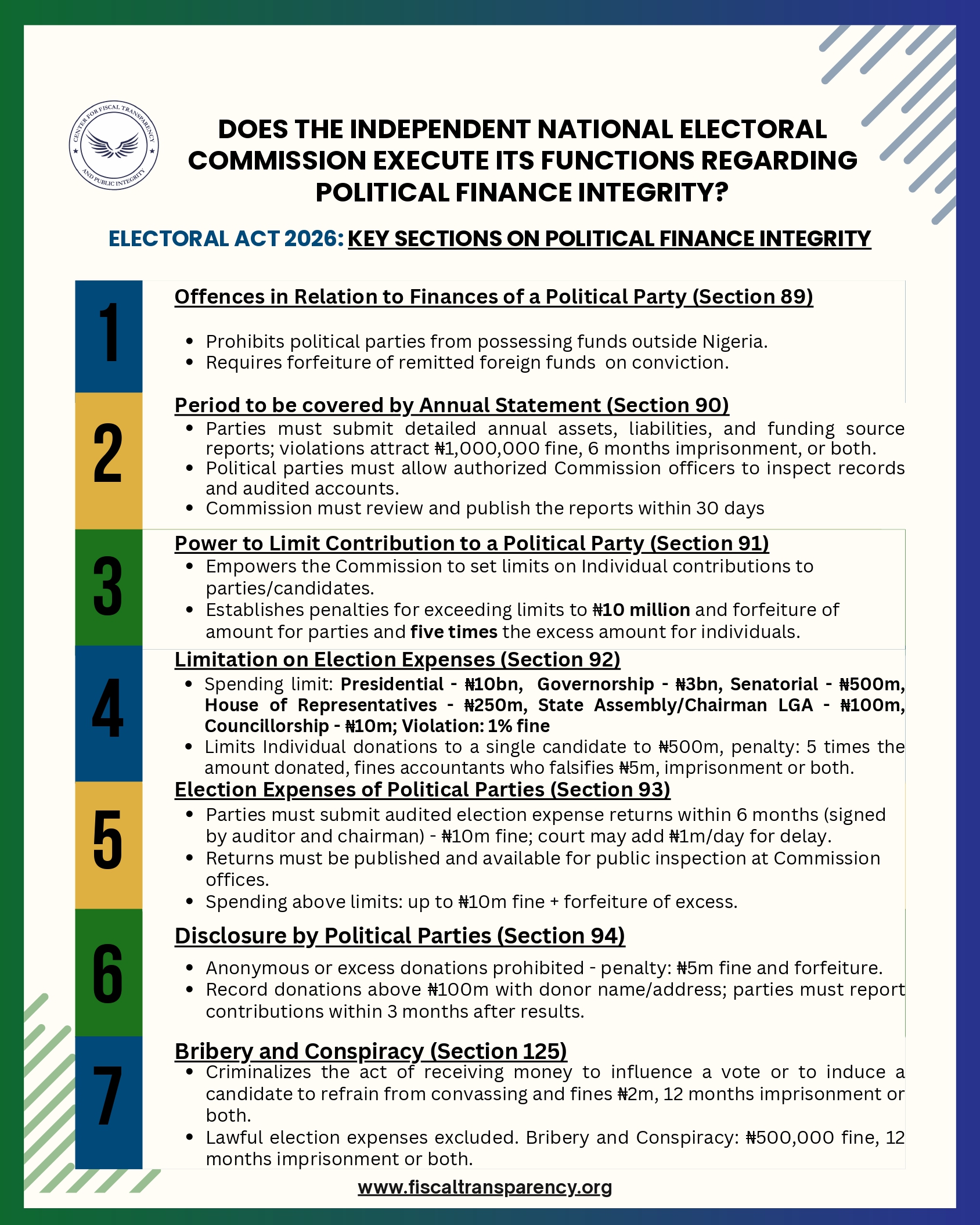 CENTER FOR FISCAL TRANSPARENCY AND PUBLIC INTEGRITY

DOES THE INDEPENDENT NATIONAL ELECTORAL COMMISSION EXECUTE ITS FUNCTIONS REGARDING POLITICAL FINANCE INTEGRITY?

ELECTORAL ACT 2026: KEY SECTIONS ON POLITICAL FINANCE INTEGRITY

1

Offences in Relation to Finances of a Political Party (Section 89)

- Prohibits political parties from possessing funds outside Nigeria.
- Requires forfeiture of remitted foreign funds on conviction.

2

Period to be covered by Annual Statement (Section 90)

- Parties must submit detailed annual assets, liabilities, and funding source reports; violations attract ₦1,000,000 fine, 6 months imprisonment, or both.
- Political parties must allow authorized Commission officers to inspect records and audited accounts.
- Commission must review and publish the reports within 30 days

3

Power to Limit Contribution to a Political Party (Section 91)

- Empowers the Commission to set limits on Individual contributions to parties/candidates.
- Establishes penalties for exceeding limits to ₦10 million and forfeiture of amount for parties and five times the excess amount for individuals.

4

Limitation on Election Expenses (Section 92)

- Spending limit: Presidential - ₦10bn, Governorship - ₦3bn, Senatorial - ₦500m, House of Representatives - ₦250m, State Assembly/Chairman LGA - ₦100m, Councillorship - ₦10m; Violation: 1% fine
- Limits Individual donations to a single candidate to ₦500m, penalty: 5 times the amount donated, fines accountants who falsifies ₦5m, imprisonment or both.

5

Election Expenses of Political Parties (Section 93)

- Parties must submit audited election expense returns within 6 months (signed by auditor and chairman) - ₦10m fine; court may add ₦1m/day for delay.
- Returns must be published and available for public inspection at Commission offices.
- Spending above limits: up to ₦10m fine + forfeiture of excess.

6

Disclosure by Political Parties (Section 94)

- Anonymous or excess donations prohibited - penalty: ₦5m fine and forfeiture.
- Record donations above ₦100m with donor name/address; parties must report contributions within 3 months after results.

7

Bribery and Conspiracy (Section 125)

- Criminalizes the act of receiving money to influence a vote or to induce a candidate to refrain from convassing and fines ₦2m, 12 months imprisonment or both.
- Lawful election expenses excluded. Bribery and Conspiracy: ₦500,000 fine, 12 months imprisonment or both.

www.fiscaltransparency.org